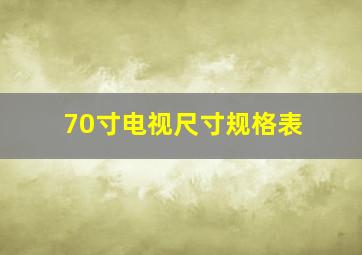 70寸电视尺寸规格表